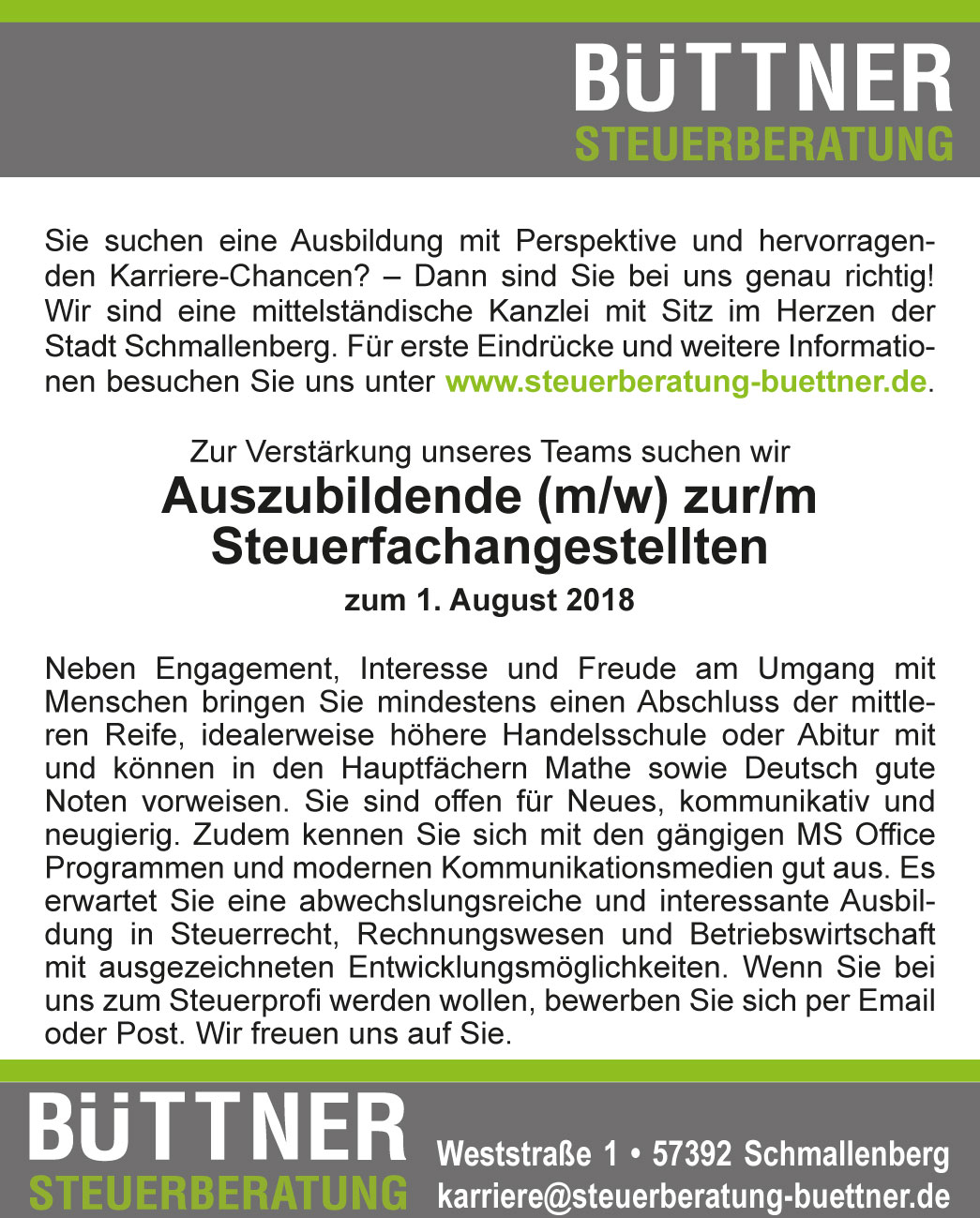 BÜTTNER
STEUERBERATUNG

Sie suchen eine Ausbildung mit Perspektive und hervorragenden Karriere-Chancen? – Dann sind Sie bei uns genau richtig! Wir sind eine mittelständische Kanzlei mit Sitz im Herzen der Stadt Schmallenberg. Für erste Eindrücke und weitere Informationen besuchen Sie uns unter www.steuerberatung-buettner.de.

Zur Verstärkung unseres Teams suchen wir

Auszubildende (m/w) zur/m Steuerfachangestellten

zum 1. August 2018

Neben Engagement, Interesse und Freude am Umgang mit Menschen bringen Sie mindestens einen Abschluss der mittleren Reife, idealerweise höhere Handelsschule oder Abitur mit und können in den Hauptfächern Mathe sowie Deutsch gute Noten vorweisen. Sie sind offen für Neues, kommunikativ und neugierig. Zudem kennen Sie sich mit den gängigen MS Office Programmen und modernen Kommunikationsmedien gut aus. Es erwartet Sie eine abwechslungsreiche und interessante Ausbildung in Steuerrecht, Rechnungswesen und Betriebswirtschaft mit ausgezeichneten Entwicklungsmöglichkeiten. Wenn Sie bei uns zum Steuerprofi werden wollen, bewerben Sie sich per Email oder Post. Wir freuen uns auf Sie.

BÜTTNER
STEUERBERATUNG

Weststraße 1 • 57392 Schmallenberg
karriere@steuerberatung-buettner.de